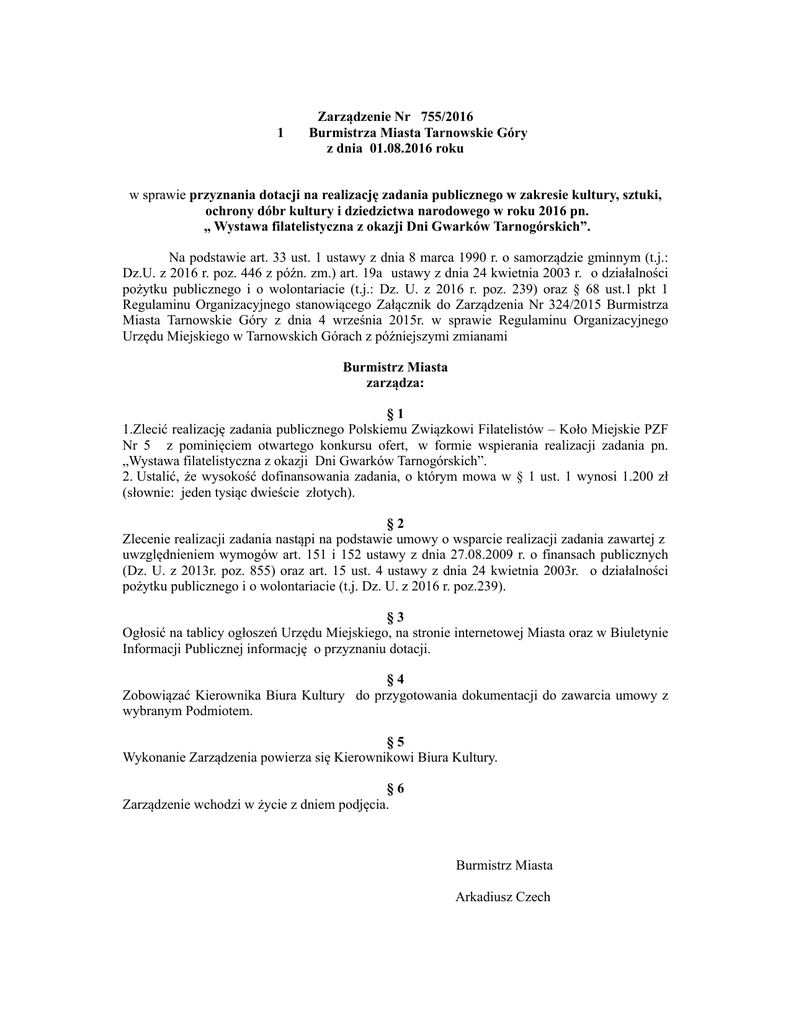 Zarządzenie Nr 755/2016
1 Burmistrza Miasta Tarnowskie Góry
z dnia 01.08.2016 roku

w sprawie przyznania dotacji na realizację zadania publicznego w zakresie kultury, sztuki, ochrony dóbr kultury i dziedzictwa narodowego w roku 2016 pn. „ Wystawa filatelistyczna z okazji Dni Gwarków Tarnogórskich”.

Na podstawie art. 33 ust. 1 ustawy z dnia 8 marca 1990 r. o samorządzie gminnym (t.j.: Dz.U. z 2016 r. poz. 446 z późn. zm.) art. 19a ustawy z dnia 24 kwietnia 2003 r. o działalności pożytku publicznego i o wolontariacie (t.j.: Dz. U. z 2016 r. poz. 239) oraz § 68 ust.1 pkt 1 Regulaminu Organizacyjnego stanowiącego Załącznik do Zarządzenia Nr 324/2015 Burmistrza Miasta Tarnowskie Góry z dnia 4 września 2015r. w sprawie Regulaminu Organizacyjnego Urzędu Miejskiego w Tarnowskich Górach z późniejszymi zmianami

Burmistrz Miasta
zarządza:

§ 1
1.Zlecić realizację zadania publicznego Polskiemu Związkowi Filatelistów – Koło Miejskie PZF Nr 5 z pominięciem otwartego konkursu ofert, w formie wspierania realizacji zadania pn. „Wystawa filatelistyczna z okazji Dni Gwarków Tarnogórskich”.
2. Ustalić, że wysokość dofinansowania zadania, o którym mowa w § 1 ust. 1 wynosi 1.200 zł (słownie: jeden tysiąc dwieście złotych).

§ 2
Zlecenie realizacji zadania nastąpi na podstawie umowy o wsparcie realizacji zadania zawartej z uwzględnieniem wymogów art. 151 i 152 ustawy z dnia 27.08.2009 r. o finansach publicznych (Dz. U. z 2013r. poz. 855) oraz art. 15 ust. 4 ustawy z dnia 24 kwietnia 2003r. o działalności pożytku publicznego i o wolontariacie (t.j. Dz. U. z 2016 r. poz.239).

§ 3
Ogłosić na tablicy ogłoszeń Urzędu Miejskiego, na stronie internetowej Miasta oraz w Biuletynie Informacji Publicznej informację o przyznaniu dotacji.

§ 4
Zobowiązać Kierownika Biura Kultury do przygotowania dokumentacji do zawarcia umowy z wybranym Podmiotem.

§ 5
Wykonanie Zarządzenia powierza się Kierownikowi Biura Kultury.

§ 6
Zarządzenie wchodzi w życie z dniem podjęcia.

Burmistrz Miasta

Arkadiusz Czech